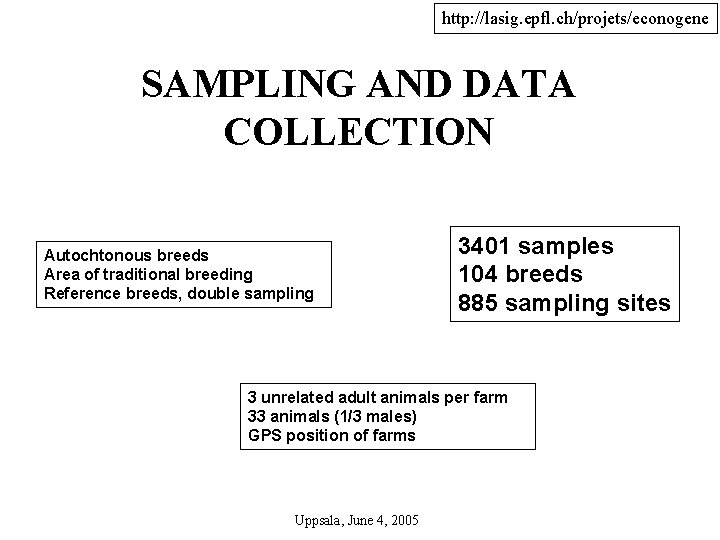 http://lasig.epfl.ch/projets/econogene

SAMPLING AND DATA COLLECTION

Autochtonous breeds
Area of traditional breeding
Reference breeds, double sampling

3401 samples
104 breeds
885 sampling sites

3 unrelated adult animals per farm
33 animals (1/3 males)
GPS position of farms

Uppsala, June 4, 2005